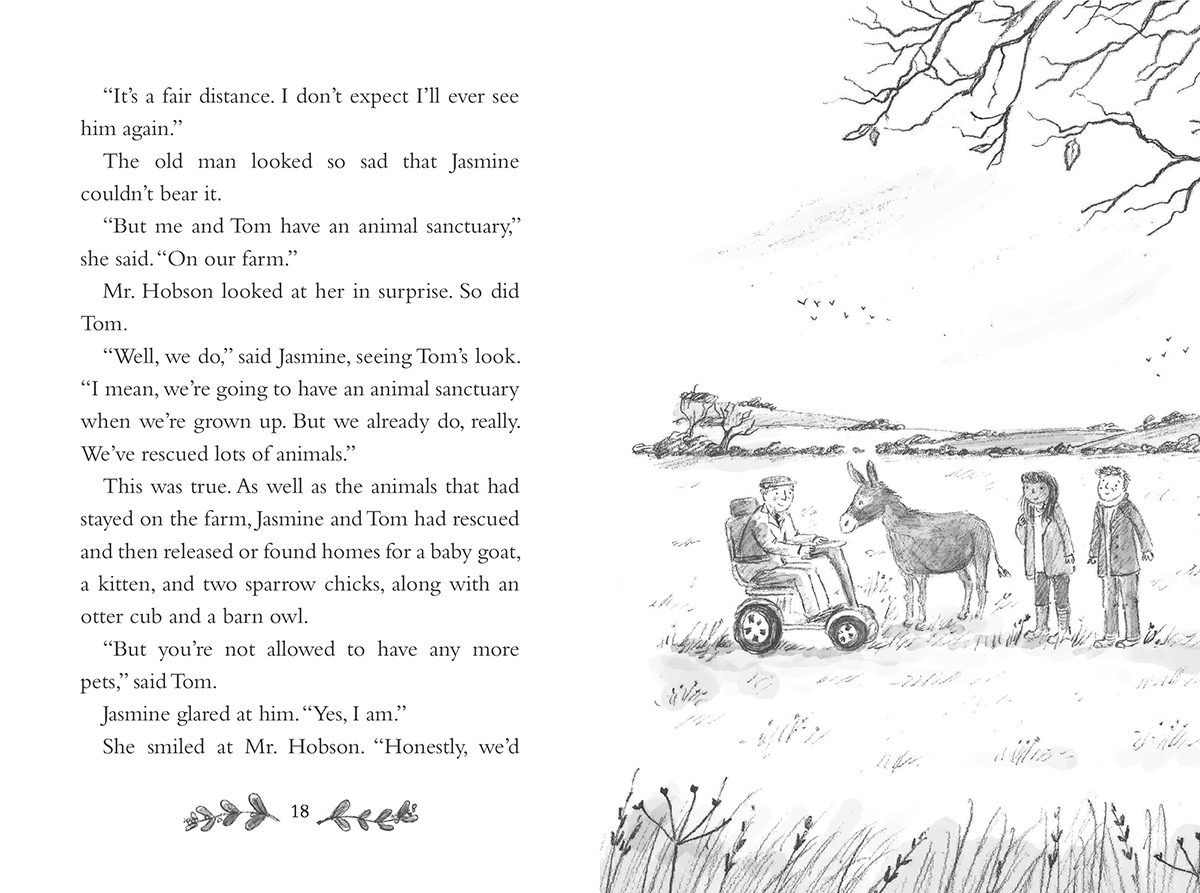 “It’s a fair distance. I don’t expect I’ll ever see him again.”

The old man looked so sad that Jasmine couldn’t bear it.

“But me and Tom have an animal sanctuary,” she said. “On our farm.”

Mr. Hobson looked at her in surprise. So did Tom.

“Well, we do,” said Jasmine, seeing Tom’s look. “I mean, we’re going to have an animal sanctuary when we’re grown up. But we already do, really. We’ve rescued lots of animals.”

This was true. As well as the animals that had stayed on the farm, Jasmine and Tom had rescued and then released or found homes for a baby goat, a kitten, and two sparrow chicks, along with an otter cub and a barn owl.

“But you’re not allowed to have any more pets,” said Tom.

Jasmine glared at him. “Yes, I am.”

She smiled at Mr. Hobson. “Honestly, we’d

18